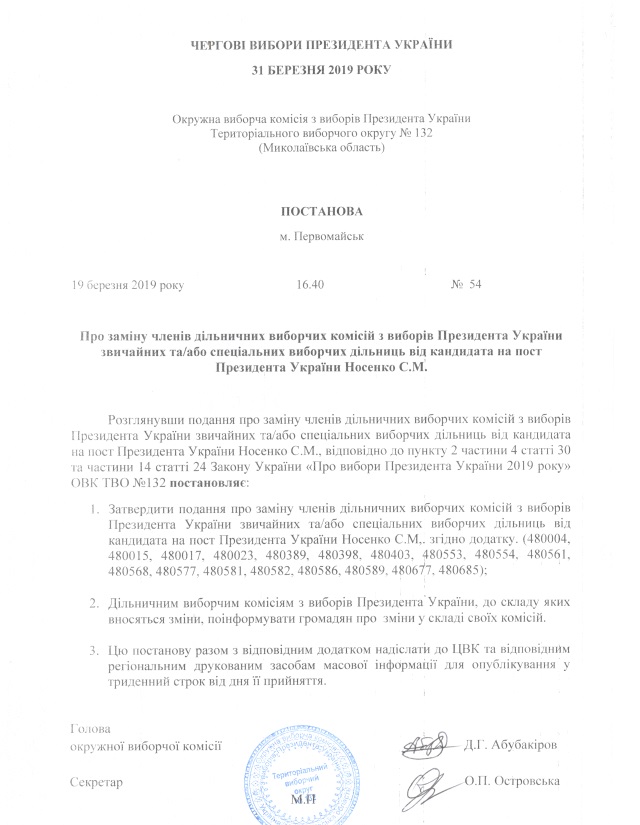 ЧЕРГОВІ ВИБОРИ ПРЕЗИДЕНТА УКРАЇНИ

31 БЕРЕЗНЯ 2019 РОКУ

Окружна виборча комісія з виборів Президента України
Територіального виборчого округу № 132
(Миколаївська область)

ПОСТАНОВА

м. Первомайськ

19 березня 2019 року 16.40 № 54

Про заміну членів дільничних виборчих комісій з виборів Президента України звичайних та/або спеціальних виборчих дільниць від кандидата на пост Президента України Носенко С.М.

Розглянувши подання про заміну членів дільничних виборчих комісій з виборів Президента України звичайних та/або спеціальних виборчих дільниць від кандидата на пост Президента України Носенко С.М., відповідно до пункту 2 частини 4 статті 30 та частини 14 статті 24 Закону України «Про вибори Президента України 2019 року» ОВК ТВО №132 постановляє:

1. Затвердити подання про заміну членів дільничних виборчих комісій з виборів Президента України звичайних та/або спеціальних виборчих дільниць від кандидата на пост Президента України Носенко С.М,. згідно додатку. (480004, 480015, 480017, 480023, 480389, 480398, 480403, 480553, 480554, 480561, 480568, 480577, 480581, 480582, 480586, 480589, 480677, 480685);

2. Дільничним виборчим комісіям з виборів Президента України, до складу яких вносяться зміни, поінформувати громадян про зміни у складі своїх комісій.

3. Цю постанову разом з відповідним додатком надіслати до ЦВК та відповідним регіональним друкованим засобам масової інформації для опублікування у триденний строк від дня її прийняття.

Голова
окружної виборчої комісії Д.Г. Абубакіров

Секретар О.П. Островська

Територіальний виборчий округ
М.П